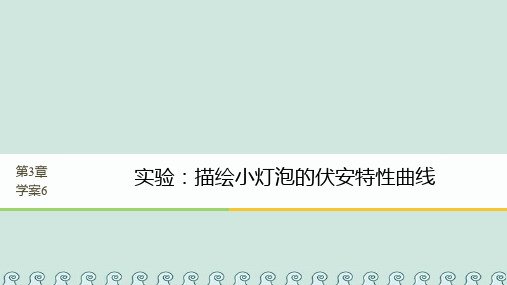 第3章
学案6

实验：描绘小灯泡的伏安特性曲线